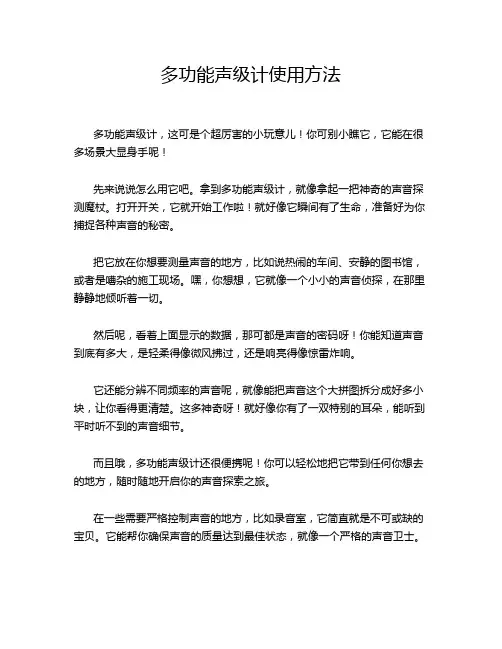 多功能声级计使用方法

多功能声级计，这可是个超厉害的小玩意儿！你可别小瞧它，它能在很多场景大显身手呢！

先来说说怎么用它吧。拿到多功能声级计，就像拿起一把神奇的声音探测魔杖。打开开关，它就开始工作啦！就好像它瞬间有了生命，准备好为你捕捉各种声音的秘密。

把它放在你想要测量声音的地方，比如说热闹的车间、安静的图书馆，或者是嘈杂的施工现场。嘿，你想想，它就像一个小小的声音侦探，在那里静静地倾听着一切。

然后呢，看着上面显示的数据，那可都是声音的密码呀！你能知道声音到底有多大，是轻柔得像微风拂过，还是响亮得像惊雷炸响。

它还能分辨不同频率的声音呢，就像能把声音这个大拼图拆分成好多小块，让你看得更清楚。这多神奇呀！就好像你有了一双特别的耳朵，能听到平时听不到的声音细节。

而且哦，多功能声级计还很便携呢！你可以轻松地把它带到任何你想去的地方，随时随地开启你的声音探索之旅。

在一些需要严格控制声音的地方，比如录音室，它简直就是不可或缺的宝贝。它能帮你确保声音的质量达到最佳状态，就像一个严格的声音卫士。